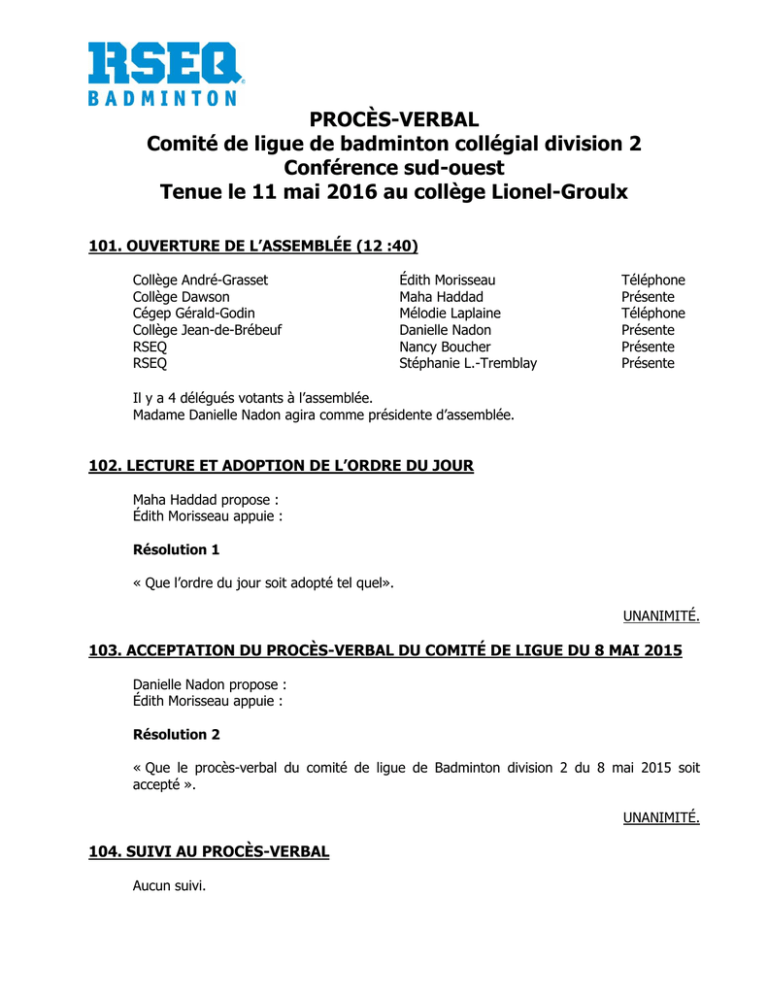 RSEQ
BADMINTON

PROCÈS-VERBAL
Comité de ligue de badminton collégial division 2
Conférence sud-ouest
Tenue le 11 mai 2016 au collège Lionel-Groulx

101. OUVERTURE DE L'ASSEMBLÉE (12 :40)

| | | |
|---|---|---|
| Collège André-Grasset | Édith Morisseau | Téléphone |
| Collège Dawson | Maha Haddad | Présente |
| Cégep Gérald-Godin | Mélodie Laplaine | Téléphone |
| Collège Jean-de-Brébeuf | Danielle Nadon | Présente |
| RSEQ | Nancy Boucher | Présente |
| RSEQ | Stéphanie L.-Tremblay | Présente |

Il y a 4 délégués votants à l'assemblée.
Madame Danielle Nadon agira comme présidente d'assemblée.

102. LECTURE ET ADOPTION DE L'ORDRE DU JOUR

Maha Haddad propose :
Édith Morisseau appuie :

Résolution 1

« Que l'ordre du jour soit adopté tel quel».

UNANIMITÉ.

103. ACCEPTATION DU PROCÈS-VERBAL DU COMITÉ DE LIGUE DU 8 MAI 2015

Danielle Nadon propose :
Édith Morisseau appuie :

Résolution 2

« Que le procès-verbal du comité de ligue de Badminton division 2 du 8 mai 2015 soit accepté ».

UNANIMITÉ.

104. SUIVI AU PROCÈS-VERBAL

Aucun suivi.